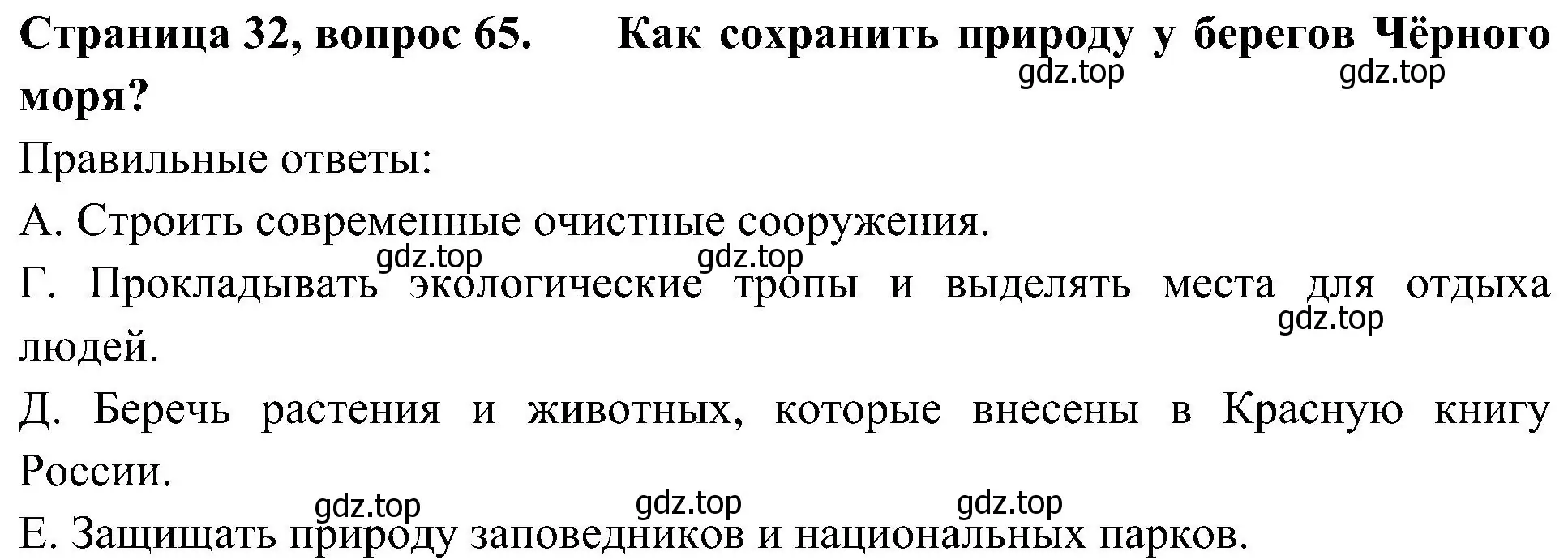 Страница 32, вопрос 65. Как сохранить природу у берегов Чёрного моря?

gdz.top gdz.top

Правильные ответы:

А. Строить современные очистные сооружения.

gdz.top gdz.top

Г. Прокладывать экологические тропы и выделять места для отдыха людей.

gdz.top

Д. Беречь растения и животных, которые внесены в Красную книгу России.

gdz.top gdz.top gdz.top

Е. Защищать природу заповедников и национальных парков.